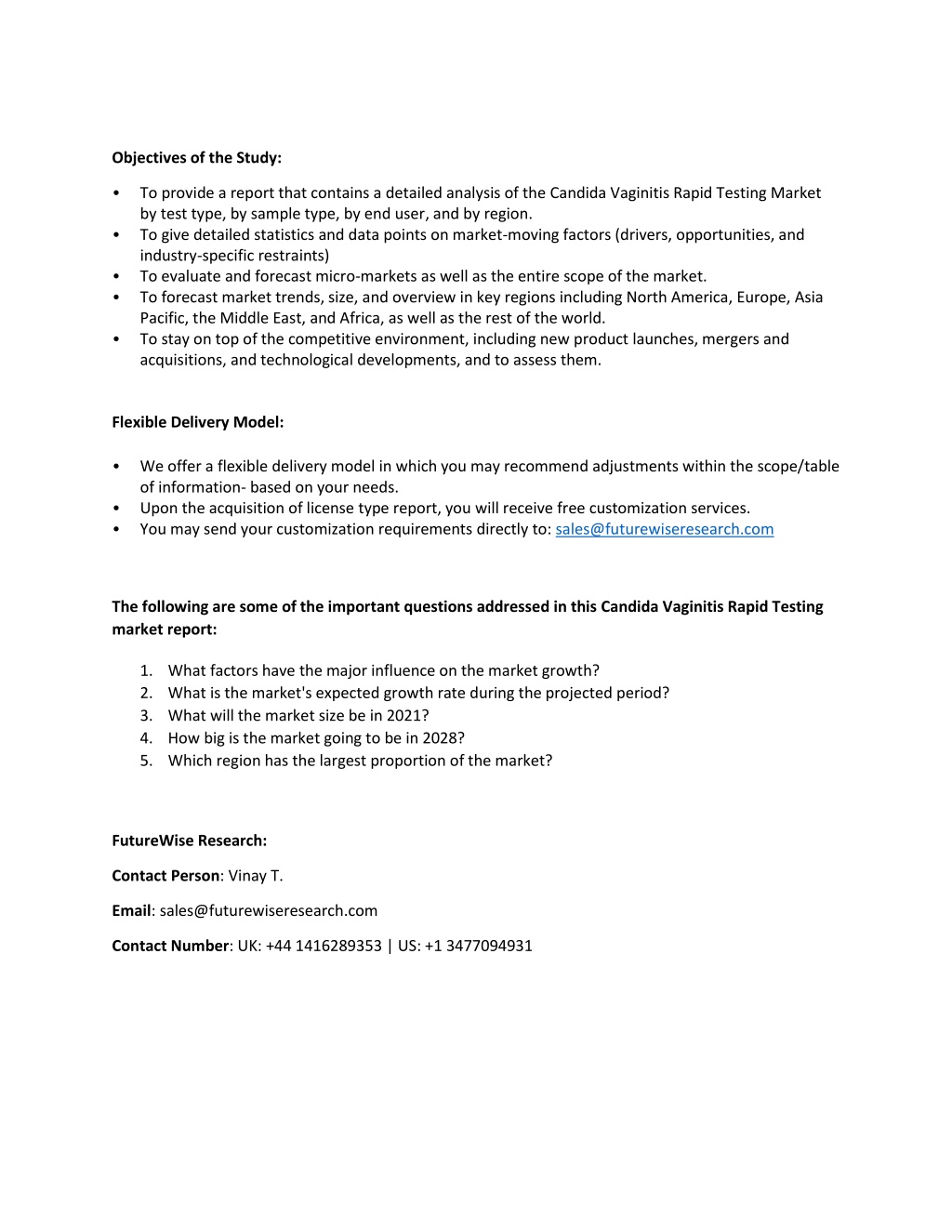 Objectives of the Study:

• To provide a report that contains a detailed analysis of the Candida Vaginitis Rapid Testing Market by test type, by sample type, by end user, and by region.
• To give detailed statistics and data points on market-moving factors (drivers, opportunities, and industry-specific restraints)
• To evaluate and forecast micro-markets as well as the entire scope of the market.
• To forecast market trends, size, and overview in key regions including North America, Europe, Asia Pacific, the Middle East, and Africa, as well as the rest of the world.
• To stay on top of the competitive environment, including new product launches, mergers and acquisitions, and technological developments, and to assess them.

Flexible Delivery Model:

• We offer a flexible delivery model in which you may recommend adjustments within the scope/table of information- based on your needs.
• Upon the acquisition of license type report, you will receive free customization services.
• You may send your customization requirements directly to: sales@futurewiseresearch.com

The following are some of the important questions addressed in this Candida Vaginitis Rapid Testing market report:

1. What factors have the major influence on the market growth?
2. What is the market's expected growth rate during the projected period?
3. What will the market size be in 2021?
4. How big is the market going to be in 2028?
5. Which region has the largest proportion of the market?

FutureWise Research:

Contact Person: Vinay T.

Email: sales@futurewiseresearch.com

Contact Number: UK: +44 1416289353 | US: +1 3477094931